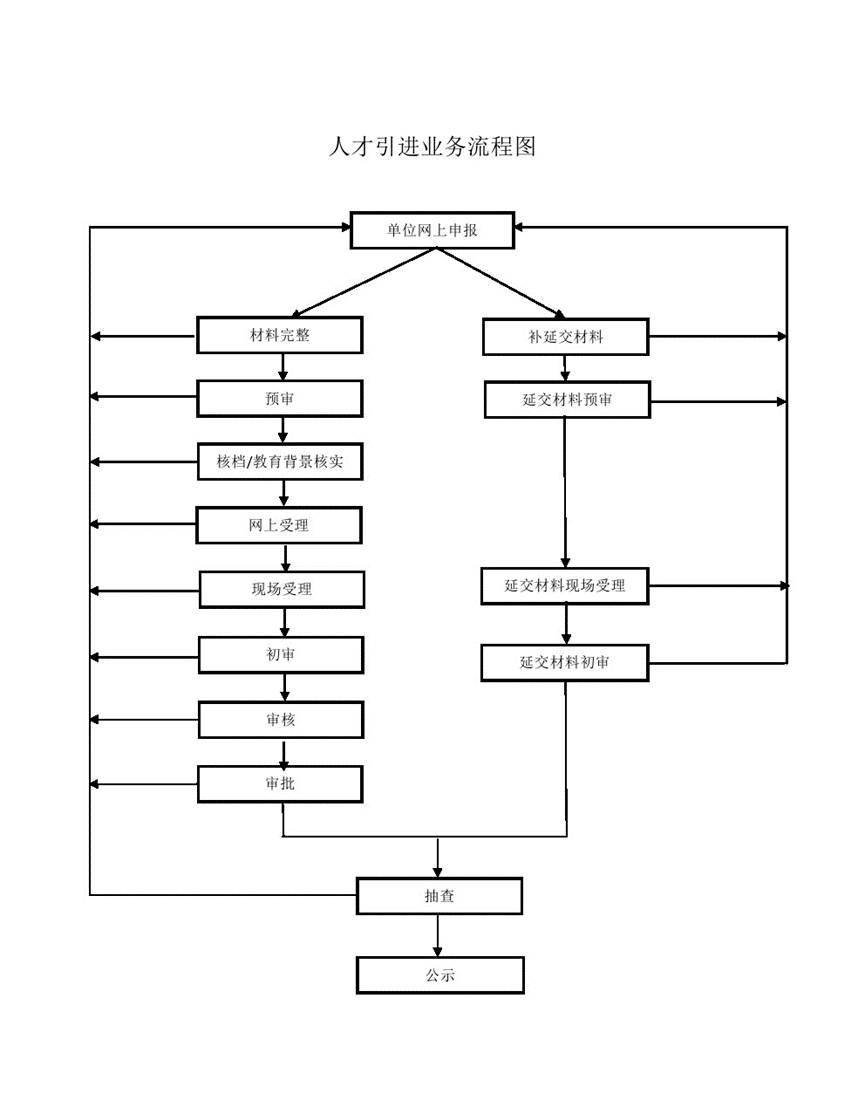 人才引进业务流程图

单位网上申报

材料完整

预审

核档/教育背景核实

网上受理

现场受理

初审

审核

审批

补延交材料

延交材料预审

延交材料现场受理

延交材料初审

抽查

公示